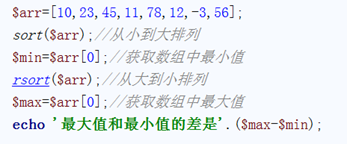 $arr=[10,23,45,11,78,12,-3,56];
sort($arr);//从小到大排列
$min=$arr[0];//获取数组中最小值
rsort($arr);//从大到小排列
$max=$arr[0];//获取数组中最大值
echo '最大值和最小值的差是'.($max-$min);